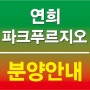 연희
파크푸르지오

분양안내